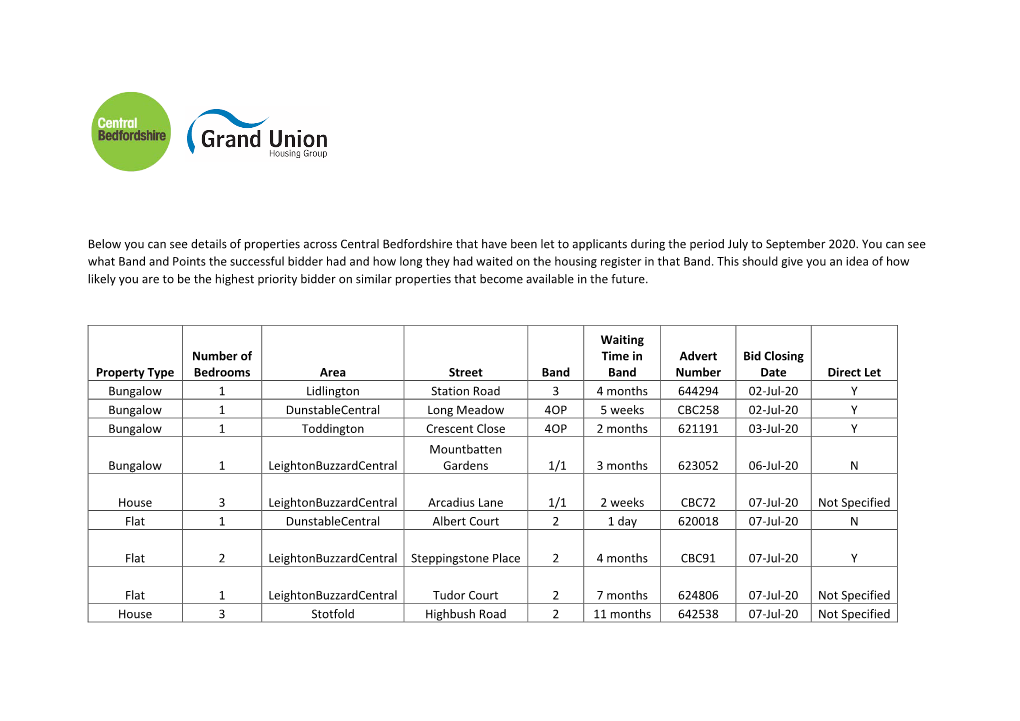 Central Bedfordshire

Grand Union
Housing Group

Below you can see details of properties across Central Bedfordshire that have been let to applicants during the period July to September 2020. You can see what Band and Points the successful bidder had and how long they had waited on the housing register in that Band. This should give you an idea of how likely you are to be the highest priority bidder on similar properties that become available in the future.

| Property Type | Number of Bedrooms | Area | Street | Band | Waiting Time in Band | Advert Number | Bid Closing Date | Direct Let |
|---|---|---|---|---|---|---|---|---|
| Bungalow | 1 | Lidlington | Station Road | 3 | 4 months | 644294 | 02-Jul-20 | Y |
| Bungalow | 1 | DunstableCentral | Long Meadow | 4OP | 5 weeks | CBC258 | 02-Jul-20 | Y |
| Bungalow | 1 | Toddington | Crescent Close | 4OP | 2 months | 621191 | 03-Jul-20 | Y |
| Bungalow | 1 | LeightonBuzzardCentral | Mountbatten Gardens | 1/1 | 3 months | 623052 | 06-Jul-20 | N |
| House | 3 | LeightonBuzzardCentral | Arcadius Lane | 1/1 | 2 weeks | CBC72 | 07-Jul-20 | Not Specified |
| Flat | 1 | DunstableCentral | Albert Court | 2 | 1 day | 620018 | 07-Jul-20 | N |
| Flat | 2 | LeightonBuzzardCentral | Steppingstone Place | 2 | 4 months | CBC91 | 07-Jul-20 | Y |
| Flat | 1 | LeightonBuzzardCentral | Tudor Court | 2 | 7 months | 624806 | 07-Jul-20 | Not Specified |
| House | 3 | Stotfold | Highbush Road | 2 | 11 months | 642538 | 07-Jul-20 | Not Specified |